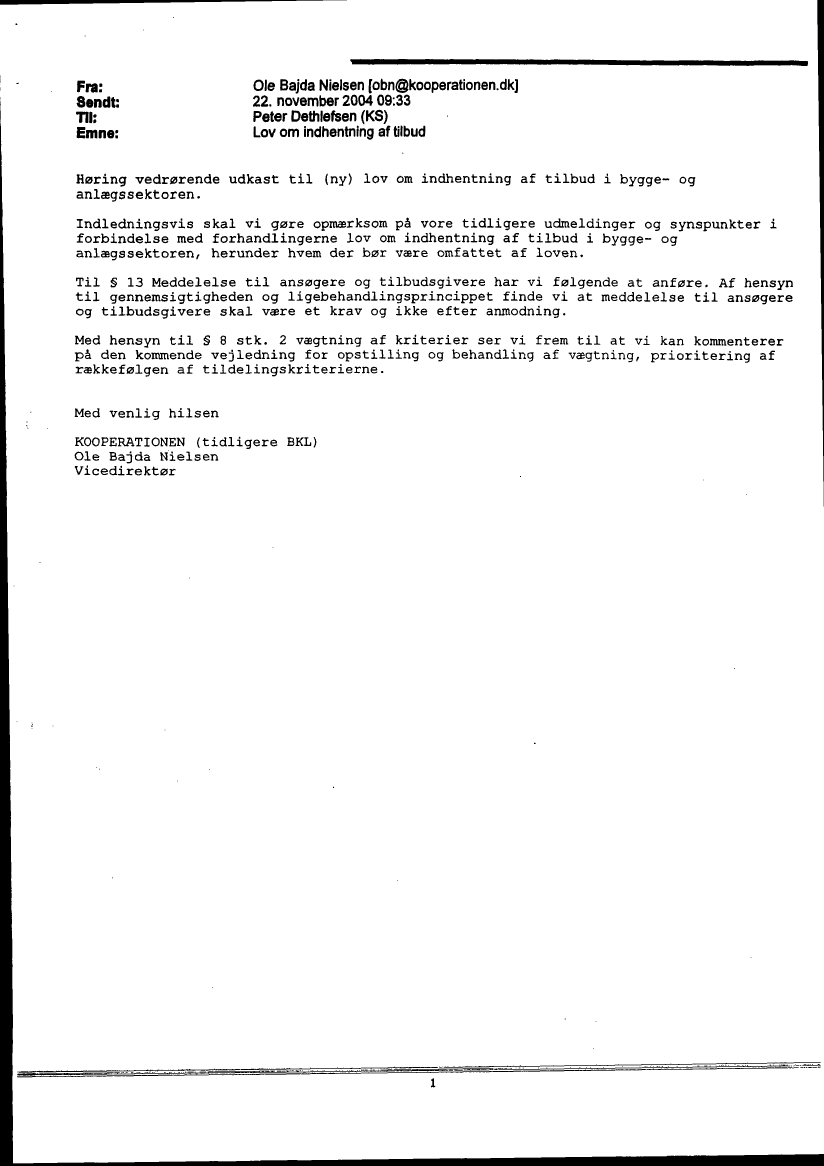 Fra: Ole Bajda Nielsen [obn@kooperationen.dk]
Sendt: 22. november 2004 09:33
Til: Peter Dethlefsen (KS)
Emne: Lov om indhentning af tilbud

Høring vedrørende udkast til (ny) lov om indhentning af tilbud i bygge- og anlægssektoren.

Indledningsvis skal vi gøre opmærksom på vore tidligere udmeldinger og synspunkter i forbindelse med forhandlingerne lov om indhentning af tilbud i bygge- og anlægssektoren, herunder hvem der bør være omfattet af loven.

Til § 13 Meddelelse til ansøgere og tilbudsgivere har vi følgende at anføre. Af hensyn til gennemsigtigheden og ligebehandlingsprincippet finde vi at meddelelse til ansøgere og tilbudsgivere skal være et krav og ikke efter anmodning.

Med hensyn til § 8 stk. 2 vægtning af kriterier ser vi frem til at vi kan kommenterer på den kommende vejledning for opstilling og behandling af vægtning, prioritering af rækkefølgen af tildelingskriterierne.

Med venlig hilsen

KOOPERATIONEN (tidligere BKL)
Ole Bajda Nielsen
Vicedirektør

1